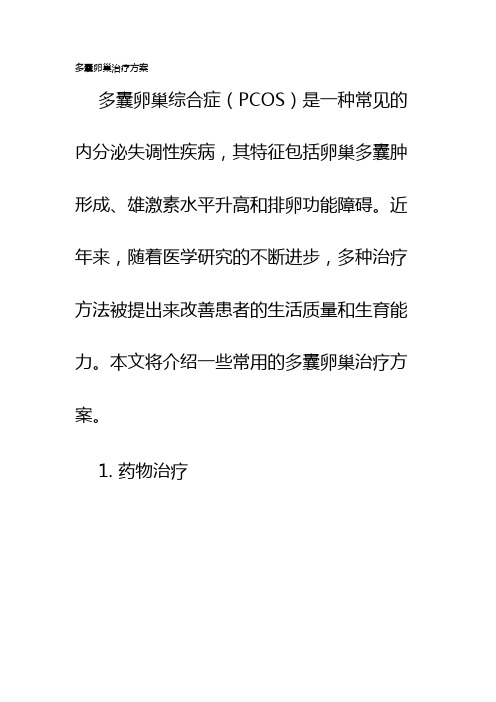 多囊卵巢治疗方案

多囊卵巢综合症（PCOS）是一种常见的内分泌失调性疾病，其特征包括卵巢多囊肿形成、雄激素水平升高和排卵功能障碍。近年来，随着医学研究的不断进步，多种治疗方法被提出来改善患者的生活质量和生育能力。本文将介绍一些常用的多囊卵巢治疗方案。

1. 药物治疗